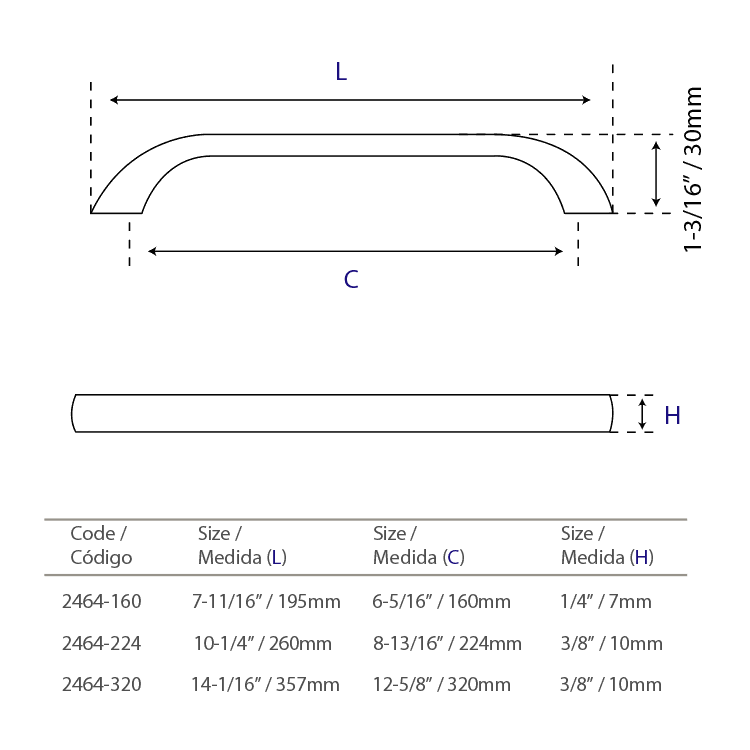 L

1-3/16” / 30mm

C

H

| Code / Código | Size / Medida (L) | Size / Medida (C) | Size / Medida (H) |
|---|---|---|---|
| 2464-160 | 7-11/16” / 195mm | 6-5/16” / 160mm | 1/4” / 7mm |
| 2464-224 | 10-1/4” / 260mm | 8-13/16” / 224mm | 3/8” / 10mm |
| 2464-320 | 14-1/16” / 357mm | 12-5/8” / 320mm | 3/8” / 10mm |